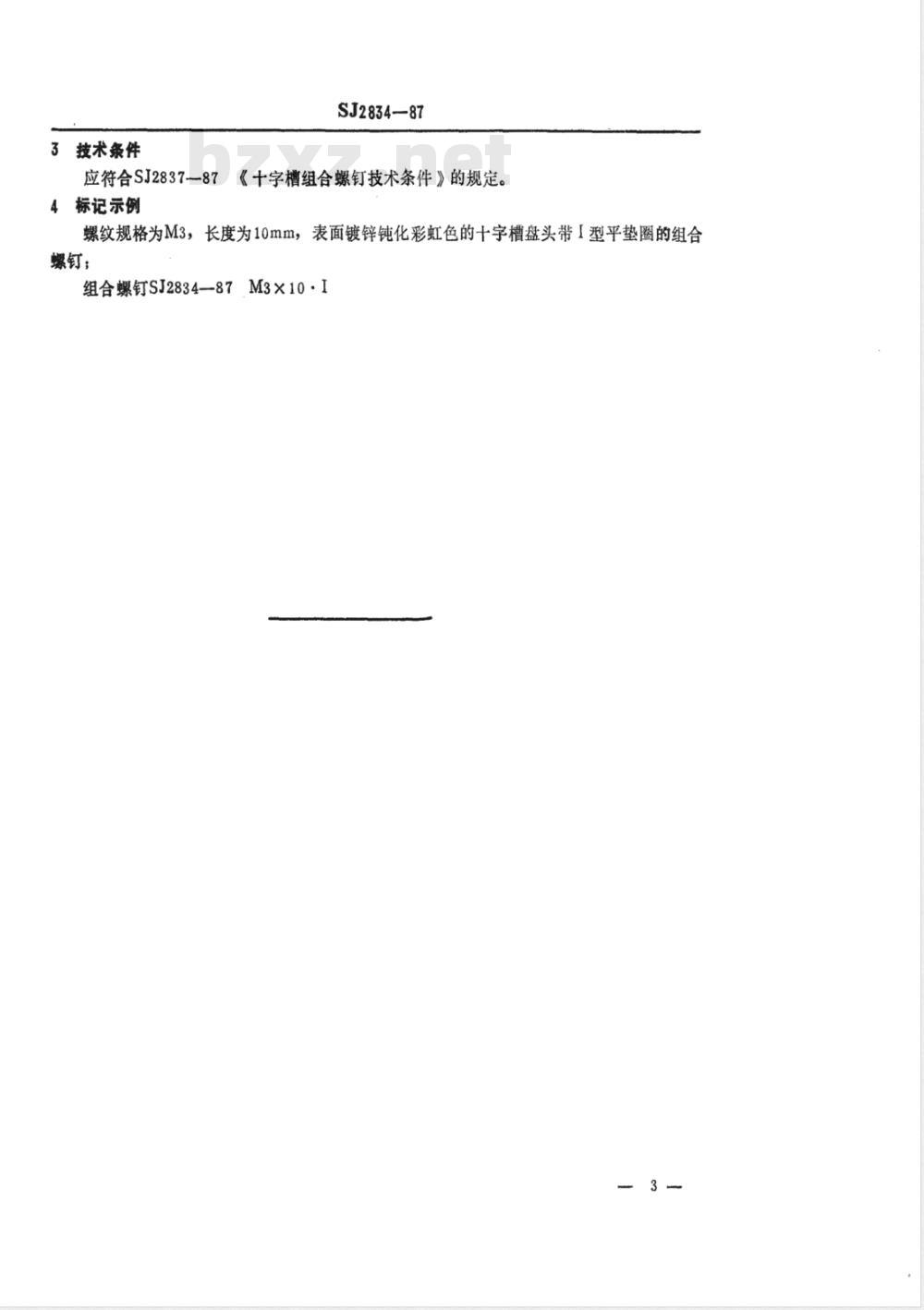 SJ2834—87

bzxz.net

3 技术条件

应符合SJ2837—87 《十字槽组合螺钉技术条件》的规定。

4 标记示例

螺纹规格为M3，长度为10mm，表面镀锌钝化彩虹色的十字槽盘头带Ⅰ型平垫圈的组合螺钉：

组合螺钉SJ2834—87 M3×10·Ⅰ

— 3 —